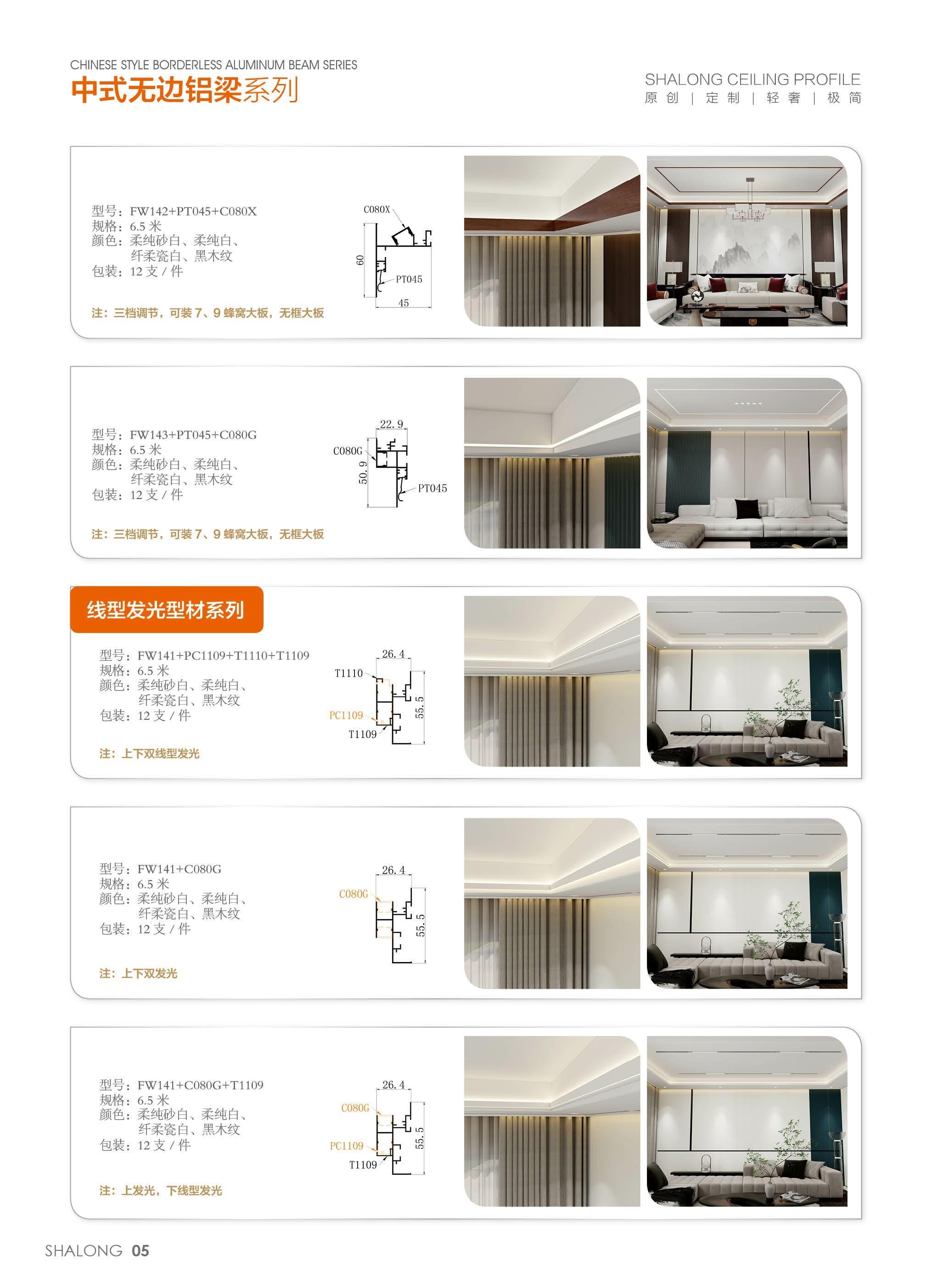 CHINESE STYLE BORDERLESS ALUMINUM BEAM SERIES
中式无边铝梁系列

SHALONG CEILING PROFILE
原创 | 定制 | 轻奢 | 极简

型号：FW142+PT045+C080X
规格：6.5 米
颜色：柔纯砂白、柔纯白、纤柔瓷白、黑木纹
包装：12 支 / 件

注：三档调节，可装 7、9 蜂窝大板，无框大板

C080X
60
PT045
45

型号：FW143+PT045+C080G
规格：6.5 米
颜色：柔纯砂白、柔纯白、纤柔瓷白、黑木纹
包装：12 支 / 件

注：三档调节，可装 7、9 蜂窝大板，无框大板

22.9
C080G
50.9
PT045

线型发光型材系列

型号：FW141+PC1109+T1110+T1109
规格：6.5 米
颜色：柔纯砂白、柔纯白、纤柔瓷白、黑木纹
包装：12 支 / 件

注：上下双线型发光

26.4
T1110
PC1109
T1109
55.5

型号：FW141+C080G
规格：6.5 米
颜色：柔纯砂白、柔纯白、纤柔瓷白、黑木纹
包装：12 支 / 件

注：上下双发光

26.4
C080G
55.5

型号：FW141+C080G+T1109
规格：6.5 米
颜色：柔纯砂白、柔纯白、纤柔瓷白、黑木纹
包装：12 支 / 件

注：上发光，下线型发光

26.4
C080G
PC1109
T1109
55.5

SHALONG 05